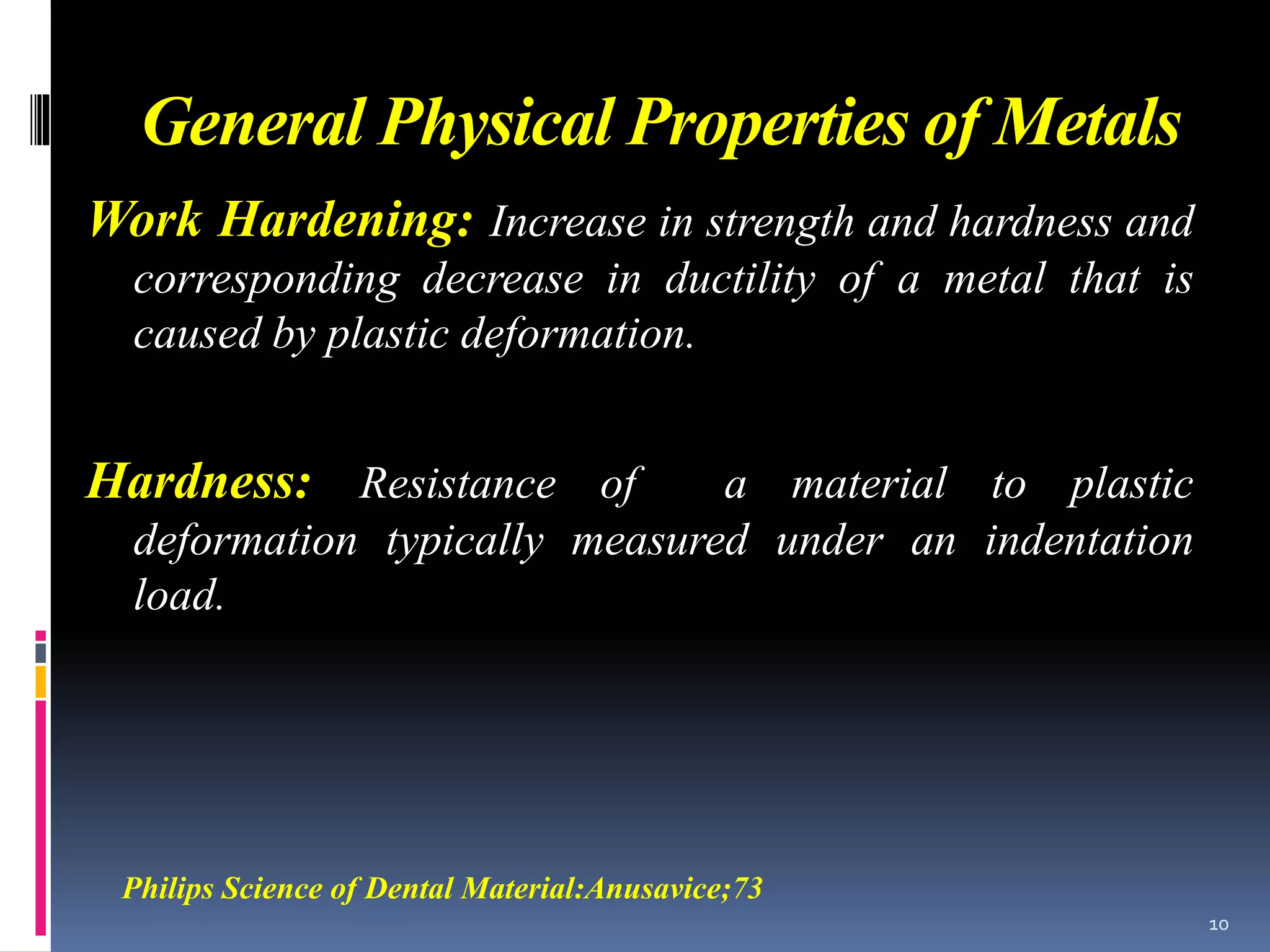 General Physical Properties of Metals

Work Hardening: Increase in strength and hardness and corresponding decrease in ductility of a metal that is caused by plastic deformation.

Hardness: Resistance of a material to plastic deformation typically measured under an indentation load.

Philips Science of Dental Material:Anusavice;73

10